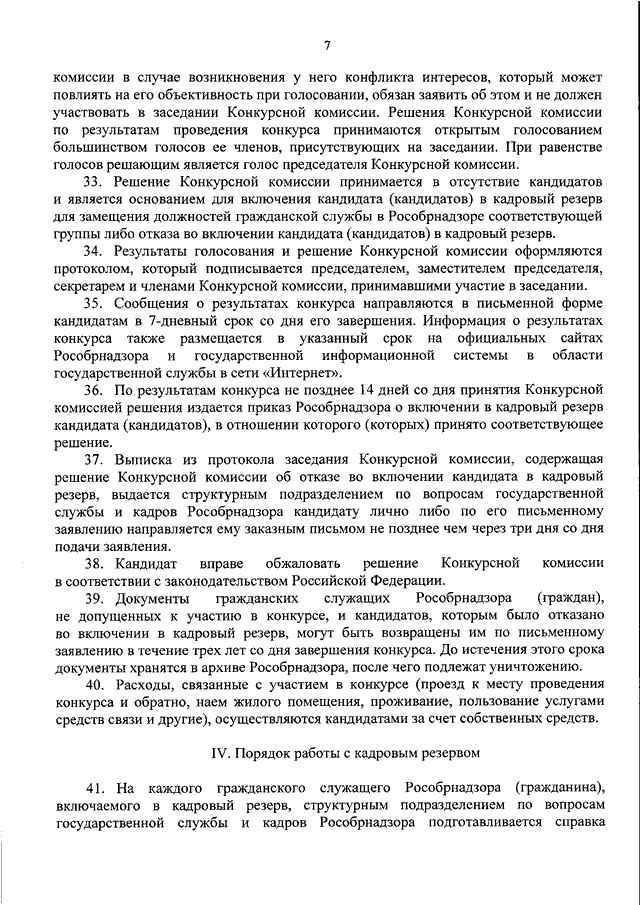 7

комиссии в случае возникновения у него конфликта интересов, который может повлиять на его объективность при голосовании, обязан заявить об этом и не должен участвовать в заседании Конкурсной комиссии. Решения Конкурсной комиссии по результатам проведения конкурса принимаются открытым голосованием большинством голосов ее членов, присутствующих на заседании. При равенстве голосов решающим является голос председателя Конкурсной комиссии.

33. Решение Конкурсной комиссии принимается в отсутствие кандидатов и является основанием для включения кандидата (кандидатов) в кадровый резерв для замещения должностей гражданской службы в Рособрнадзоре соответствующей группы либо отказа во включении кандидата (кандидатов) в кадровый резерв.

34. Результаты голосования и решение Конкурсной комиссии оформляются протоколом, который подписывается председателем, заместителем председателя, секретарем и членами Конкурсной комиссии, принимавшими участие в заседании.

35. Сообщения о результатах конкурса направляются в письменной форме кандидатам в 7-дневный срок со дня его завершения. Информация о результатах конкурса также размещается в указанный срок на официальных сайтах Рособрнадзора и государственной информационной системы в области государственной службы в сети «Интернет».

36. По результатам конкурса не позднее 14 дней со дня принятия Конкурсной комиссией решения издается приказ Рособрнадзора о включении в кадровый резерв кандидата (кандидатов), в отношении которого (которых) принято соответствующее решение.

37. Выписка из протокола заседания Конкурсной комиссии, содержащая решение Конкурсной комиссии об отказе во включении кандидата в кадровый резерв, выдается структурным подразделением по вопросам государственной службы и кадров Рособрнадзора кандидату лично либо по его письменному заявлению направляется ему заказным письмом не позднее чем через три дня со дня подачи заявления.

38. Кандидат вправе обжаловать решение Конкурсной комиссии в соответствии с законодательством Российской Федерации.

39. Документы гражданских служащих Рособрнадзора (граждан), не допущенных к участию в конкурсе, и кандидатов, которым было отказано во включении в кадровый резерв, могут быть возвращены им по письменному заявлению в течение трех лет со дня завершения конкурса. До истечения этого срока документы хранятся в архиве Рособрнадзора, после чего подлежат уничтожению.

40. Расходы, связанные с участием в конкурсе (проезд к месту проведения конкурса и обратно, наем жилого помещения, проживание, пользование услугами средств связи и другие), осуществляются кандидатами за счет собственных средств.

IV. Порядок работы с кадровым резервом

41. На каждого гражданского служащего Рособрнадзора (гражданина), включаемого в кадровый резерв, структурным подразделением по вопросам государственной службы и кадров Рособрнадзора подготавливается справка